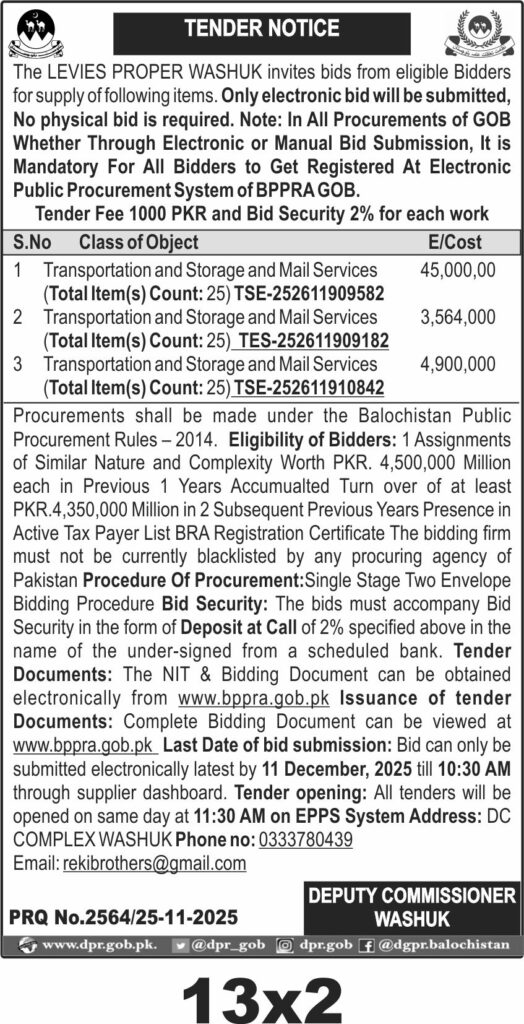 TENDER NOTICE

The LEVIES PROPER WASHUK invites bids from eligible Bidders for supply of following items. Only electronic bid will be submitted, No physical bid is required. Note: In All Procurements of GOB Whether Through Electronic or Manual Bid Submission, It is Mandatory For All Bidders to Get Registered At Electronic Public Procurement System of BPPRA GOB.

Tender Fee 1000 PKR and Bid Security 2% for each work

| S.No | Class of Object | E/Cost |
|---|---|---|
| 1 | Transportation and Storage and Mail Services (Total Item(s) Count: 25) TSE-252611909582 | 45,000,00 |
| 2 | Transportation and Storage and Mail Services (Total Item(s) Count: 25) TES-252611909182 | 3,564,000 |
| 3 | Transportation and Storage and Mail Services (Total Item(s) Count: 25) TSE-252611910842 | 4,900,000 |

Procurements shall be made under the Balochistan Public Procurement Rules – 2014. Eligibility of Bidders: 1 Assignments of Similar Nature and Complexity Worth PKR. 4,500,000 Million each in Previous 1 Years Accumualted Turn over of at least PKR.4,350,000 Million in 2 Subsequent Previous Years Presence in Active Tax Payer List BRA Registration Certificate The bidding firm must not be currently blacklisted by any procuring agency of Pakistan Procedure Of Procurement:Single Stage Two Envelope Bidding Procedure Bid Security: The bids must accompany Bid Security in the form of Deposit at Call of 2% specified above in the name of the under-signed from a scheduled bank. Tender Documents: The NIT & Bidding Document can be obtained electronically from www.bppra.gob.pk Issuance of tender Documents: Complete Bidding Document can be viewed at www.bppra.gob.pk Last Date of bid submission: Bid can only be submitted electronically latest by 11 December, 2025 till 10:30 AM through supplier dashboard. Tender opening: All tenders will be opened on same day at 11:30 AM on EPPS System Address: DC COMPLEX WASHUK Phone no: 0333780439
Email: rekibrothers@gmail.com

PRQ No.2564/25-11-2025

DEPUTY COMMISSIONER WASHUK

www.dpr.gob.pk. @dpr_gob dpr.gob @dgpr.balochistan

13x2